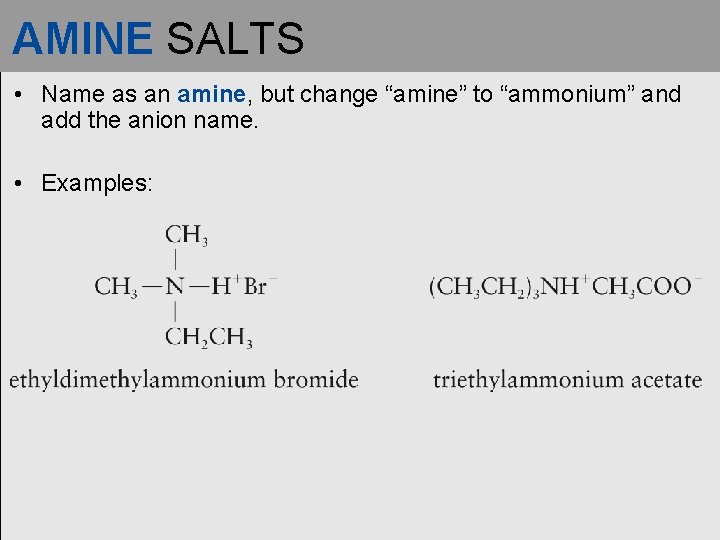 AMINE SALTS

• Name as an amine, but change "amine" to "ammonium" and add the anion name.

• Examples:

$CH_3$

$CH_3-N-H^+Br^-$

$CH_2CH_3$

ethyldimethylammonium bromide

$(CH_3CH_2)_3NH^+CH_3COO^-$

triethylammonium acetate